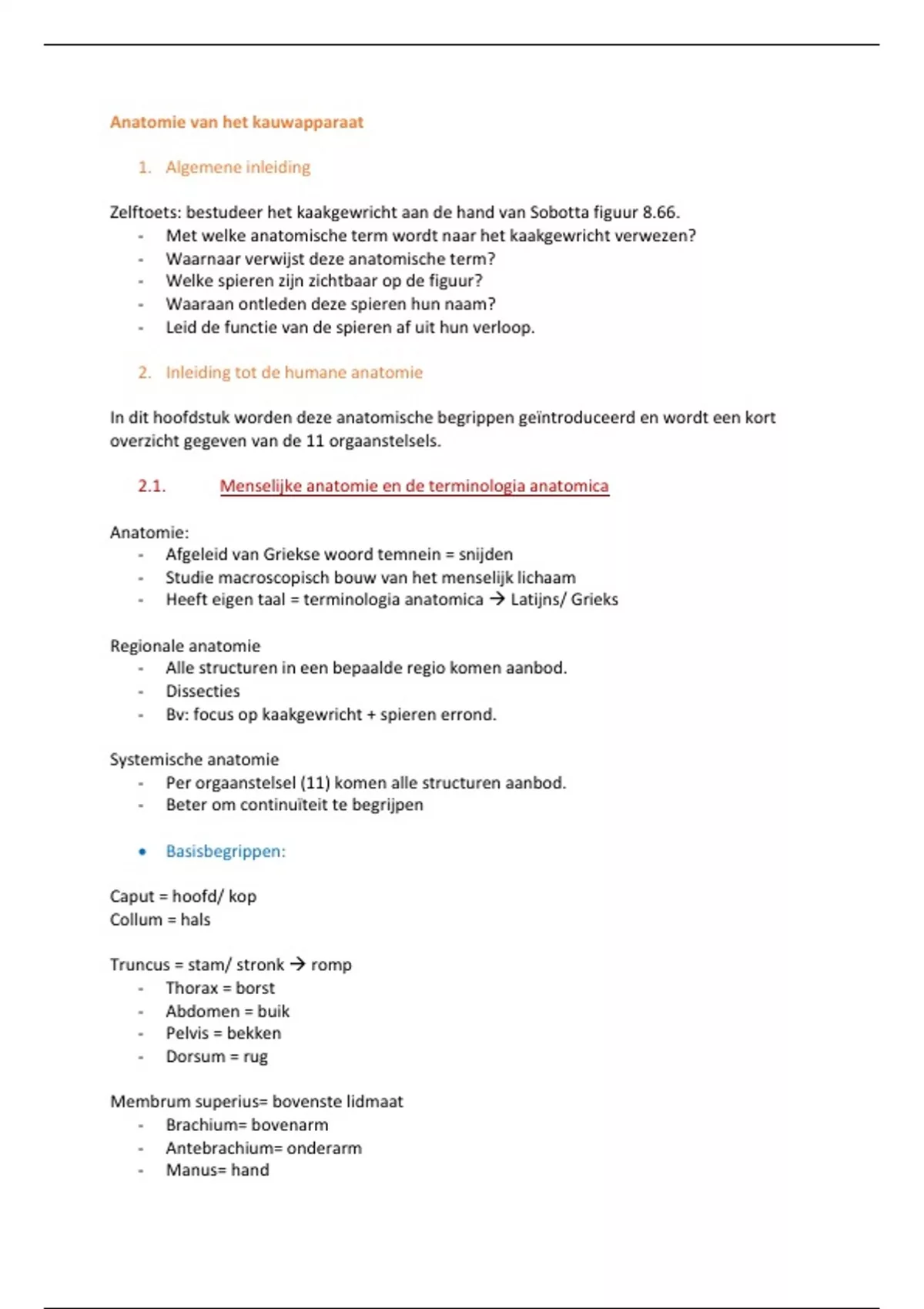 Anatomie van het kauwapparaat

1. Algemene inleiding

Zelftoets: bestudeer het kaakgewricht aan de hand van Sobotta figuur 8.66.
- Met welke anatomische term wordt naar het kaakgewricht verwezen?
- Waarnaar verwijst deze anatomische term?
- Welke spieren zijn zichtbaar op de figuur?
- Waaraan ontleden deze spieren hun naam?
- Leid de functie van de spieren af uit hun verloop.

2. Inleiding tot de humane anatomie

In dit hoofdstuk worden deze anatomische begrippen geïntroduceerd en wordt een kort overzicht gegeven van de 11 orgaanstelsels.

2.1. Menselijke anatomie en de terminologia anatomica

Anatomie:
- Afgeleid van Griekse woord temnein = snijden
- Studie macroscopisch bouw van het menselijk lichaam
- Heeft eigen taal = terminologia anatomica → Latijns/ Grieks

Regionale anatomie
- Alle structuren in een bepaalde regio komen aanbod.
- Dissecties
- Bv: focus op kaakgewricht + spieren errond.

Systemische anatomie
- Per orgaanstelsel (11) komen alle structuren aanbod.
- Beter om continuïteit te begrijpen

• Basisbegrippen:

Caput = hoofd/ kop
Collum = hals

Truncus = stam/ stronk → romp
- Thorax = borst
- Abdomen = buik
- Pelvis = bekken
- Dorsum = rug

Membrum superius= bovenste lidmaat
- Brachium= bovenarm
- Antebrachium= onderarm
- Manus= hand